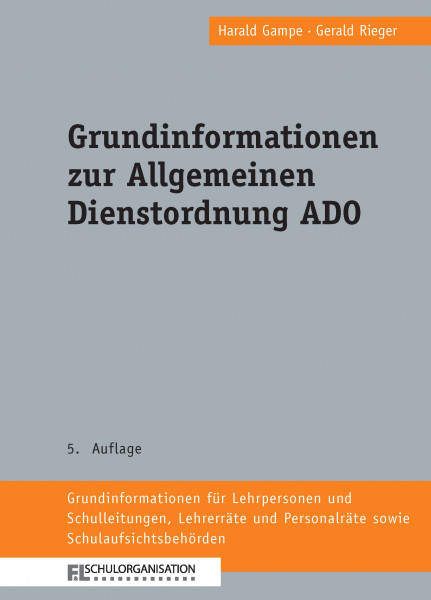 Harald Gampe · Gerald Rieger

Grundinformationen zur Allgemeinen Dienstordnung ADO

5. Auflage

Grundinformationen für Lehrpersonen und Schulleitungen, Lehrerräte und Personalräte sowie Schulaufsichtsbehörden

F&L SCHULORGANISATION